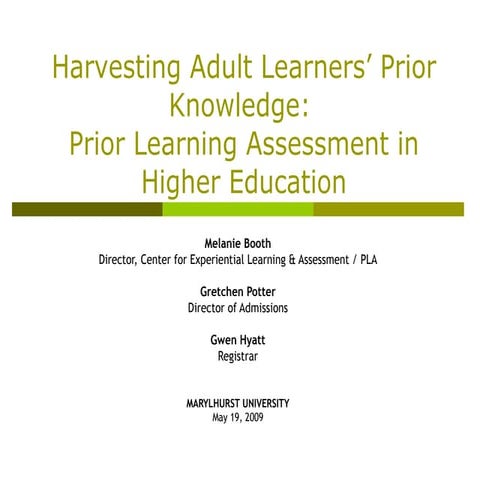 Harvesting Adult Learners' Prior Knowledge:
Prior Learning Assessment in Higher Education

Melanie Booth
Director, Center for Experiential Learning & Assessment / PLA

Gretchen Potter
Director of Admissions

Gwen Hyatt
Registrar

MARYLHURST UNIVERSITY
May 19, 2009